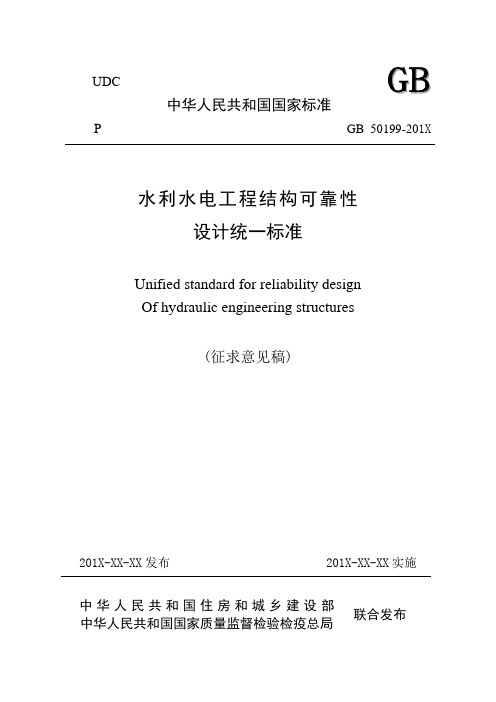 UDC

GB

中华人民共和国国家标准

P

GB 50199-201X

水利水电工程结构可靠性
设计统一标准

Unified standard for reliability design
Of hydraulic engineering structures

(征求意见稿)

201X-XX-XX 发布

201X-XX-XX 实施

中华人民共和国住房和城乡建设部
中华人民共和国国家质量监督检验检疫总局

联合发布